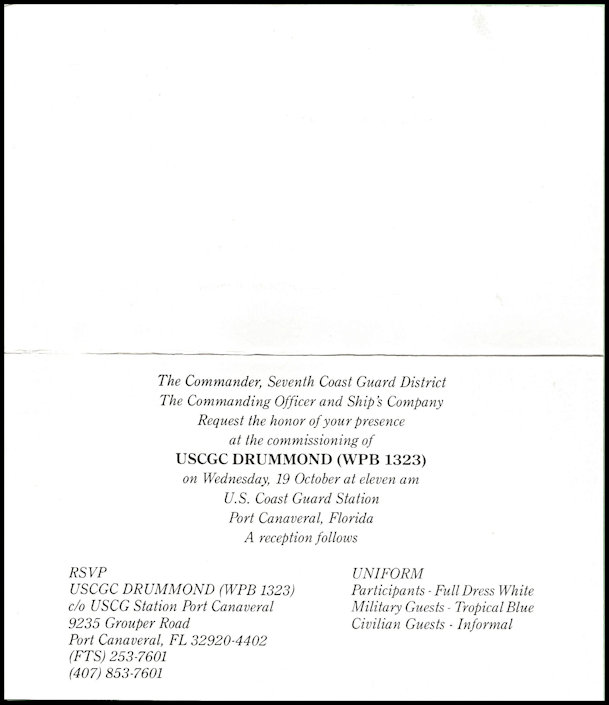 The Commander, Seventh Coast Guard District
The Commanding Officer and Ship's Company
Request the honor of your presence
at the commissioning of
USCGC DRUMMOND (WPB 1323)
on Wednesday, 19 October at eleven am
U.S. Coast Guard Station
Port Canaveral, Florida
A reception follows

RSVP
USCGC DRUMMOND (WPB 1323)
c/o USCG Station Port Canaveral
9235 Grouper Road
Port Canaveral, FL 32920-4402
(FTS) 253-7601
(407) 853-7601

UNIFORM
Participants - Full Dress White
Military Guests - Tropical Blue
Civilian Guests - Informal